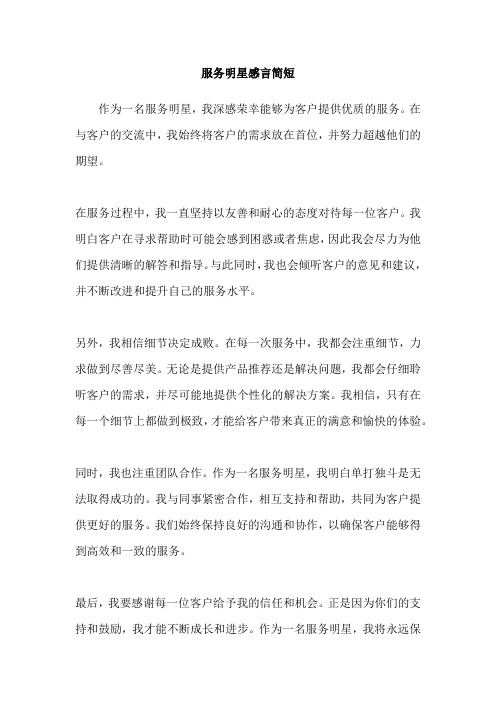 服务明星感言简短

作为一名服务明星，我深感荣幸能够为客户提供优质的服务。在与客户的交流中，我始终将客户的需求放在首位，并努力超越他们的期望。

在服务过程中，我一直坚持以友善和耐心的态度对待每一位客户。我明白客户在寻求帮助时可能会感到困惑或者焦虑，因此我会尽力为他们提供清晰的解答和指导。与此同时，我也会倾听客户的意见和建议，并不断改进和提升自己的服务水平。

另外，我相信细节决定成败。在每一次服务中，我都会注重细节，力求做到尽善尽美。无论是提供产品推荐还是解决问题，我都会仔细聆听客户的需求，并尽可能地提供个性化的解决方案。我相信，只有在每一个细节上都做到极致，才能给客户带来真正的满意和愉快的体验。

同时，我也注重团队合作。作为一名服务明星，我明白单打独斗是无法取得成功的。我与同事紧密合作，相互支持和帮助，共同为客户提供更好的服务。我们始终保持良好的沟通和协作，以确保客户能够得到高效和一致的服务。

最后，我要感谢每一位客户给予我的信任和机会。正是因为你们的支持和鼓励，我才能不断成长和进步。作为一名服务明星，我将永远保